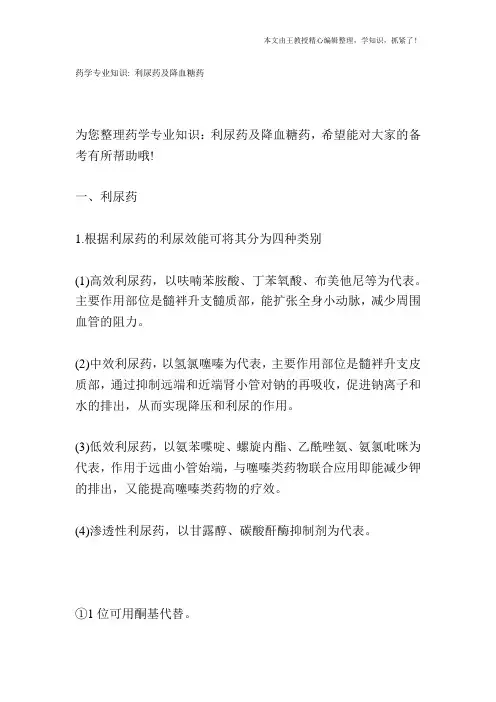 本文由王教授精心编辑整理，学知识，抓紧了！

药学专业知识：利尿药及降血糖药

为您整理药学专业知识：利尿药及降血糖药，希望能对大家的备考有所帮助哦!

一、利尿药

1.根据利尿药的利尿效能可将其分为四种类别

(1)高效利尿药，以呋喃苯胺酸、丁苯氧酸、布美他尼等为代表。主要作用部位是髓袢升支髓质部，能扩张全身小动脉，减少周围血管的阻力。

(2)中效利尿药，以氢氯噻嗪为代表，主要作用部位是髓袢升支皮质部，通过抑制远端和近端肾小管对钠的再吸收，促进钠离子和水的排出，从而实现降压和利尿的作用。

(3)低效利尿药，以氨苯喋啶、螺旋内酯、乙酰唑氨、氨氯吡咪为代表，作用于远曲小管始端，与噻嗪类药物联合应用即能减少钾的排出，又能提高噻嗪类药物的疗效。

(4)渗透性利尿药，以甘露醇、碳酸酐酶抑制剂为代表。

①1 位可用酮基代替。